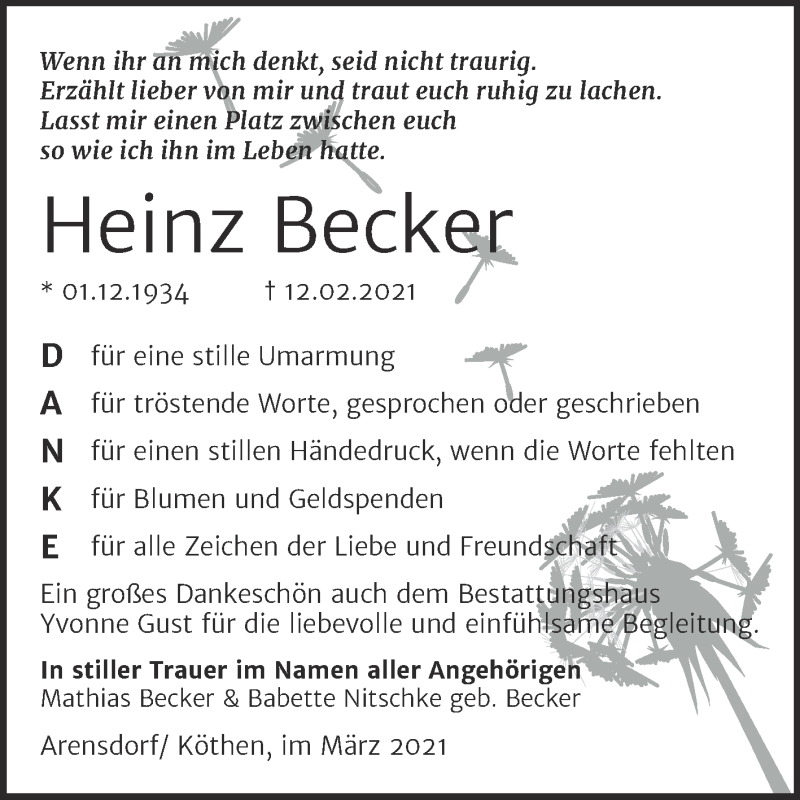 Wenn ihr an mich denkt, seid nicht traurig.
Erzählt lieber von mir und traut euch ruhig zu lachen.
Lasst mir einen Platz zwischen euch
so wie ich ihn im Leben hatte.

Heinz Becker

* 01.12.1934 † 12.02.2021

D für eine stille Umarmung

A für tröstende Worte, gesprochen oder geschrieben

N für einen stillen Händedruck, wenn die Worte fehlten

K für Blumen und Geldspenden

E für alle Zeichen der Liebe und Freundschaft

Ein großes Dankeschön auch dem Bestattungshaus Yvonne Gust für die liebevolle und einfühlsame Begleitung.

In stiller Trauer im Namen aller Angehörigen
Mathias Becker & Babette Nitschke geb. Becker

Arensdorf/ Köthen, im März 2021